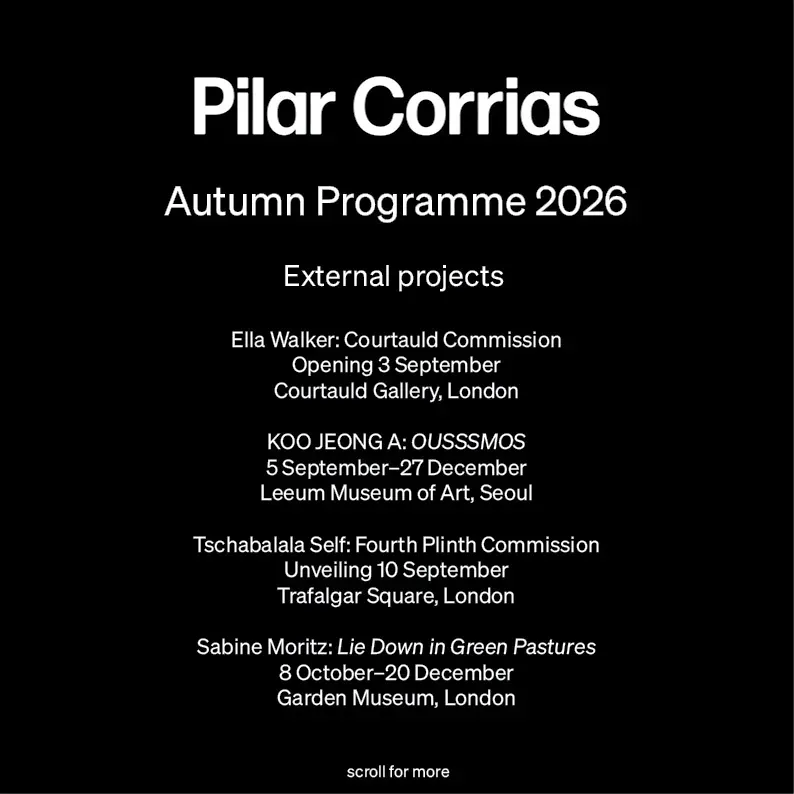 Pilar Corrias

Autumn Programme 2026

External projects

Ella Walker: Courtauld Commission
Opening 3 September
Courtauld Gallery, London

KOO JEONG A: OUSSSMOS
5 September–27 December
Leeum Museum of Art, Seoul

Tschabalala Self: Fourth Plinth Commission
Unveiling 10 September
Trafalgar Square, London

Sabine Moritz: Lie Down in Green Pastures
8 October–20 December
Garden Museum, London

scroll for more